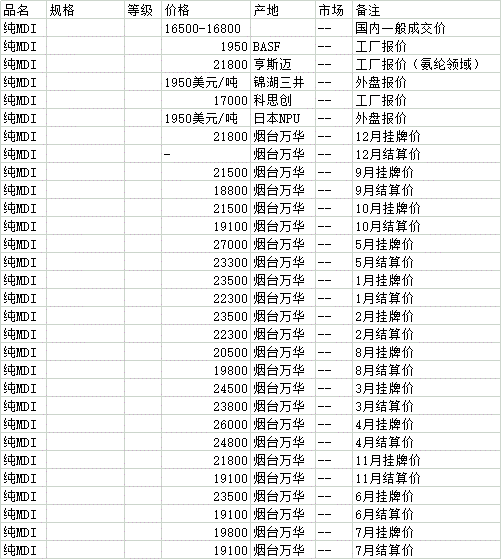 | 品名 | 规格 | 等级 | 价格 | 产地 | 市场 | 备注 |
|---|---|---|---|---|---|---|
| 纯MDI | | | 16500-16800 | | -- | 国内一般成交价 |
| 纯MDI | | | 1950 | BASF | -- | 工厂报价 |
| 纯MDI | | | 21800 | 亨斯迈 | -- | 工厂报价（氨纶领域） |
| 纯MDI | | | 1950美元/吨 | 锦湖三井 | -- | 外盘报价 |
| 纯MDI | | | 17000 | 科思创 | -- | 工厂报价 |
| 纯MDI | | | 1950美元/吨 | 日本NPU | -- | 外盘报价 |
| 纯MDI | | | 21800 | 烟台万华 | -- | 12月挂牌价 |
| 纯MDI | | | - | 烟台万华 | -- | 12月结算价 |
| 纯MDI | | | 21500 | 烟台万华 | -- | 9月挂牌价 |
| 纯MDI | | | 18800 | 烟台万华 | -- | 9月结算价 |
| 纯MDI | | | 21500 | 烟台万华 | -- | 10月挂牌价 |
| 纯MDI | | | 19100 | 烟台万华 | -- | 10月结算价 |
| 纯MDI | | | 27000 | 烟台万华 | -- | 5月挂牌价 |
| 纯MDI | | | 23300 | 烟台万华 | -- | 5月结算价 |
| 纯MDI | | | 23500 | 烟台万华 | -- | 1月挂牌价 |
| 纯MDI | | | 22300 | 烟台万华 | -- | 1月结算价 |
| 纯MDI | | | 23500 | 烟台万华 | -- | 2月挂牌价 |
| 纯MDI | | | 22300 | 烟台万华 | -- | 2月结算价 |
| 纯MDI | | | 20500 | 烟台万华 | -- | 8月挂牌价 |
| 纯MDI | | | 19800 | 烟台万华 | -- | 8月结算价 |
| 纯MDI | | | 24500 | 烟台万华 | -- | 3月挂牌价 |
| 纯MDI | | | 23800 | 烟台万华 | -- | 3月结算价 |
| 纯MDI | | | 26000 | 烟台万华 | -- | 4月挂牌价 |
| 纯MDI | | | 24800 | 烟台万华 | -- | 4月结算价 |
| 纯MDI | | | 21800 | 烟台万华 | -- | 11月挂牌价 |
| 纯MDI | | | 19100 | 烟台万华 | -- | 11月结算价 |
| 纯MDI | | | 23500 | 烟台万华 | -- | 6月挂牌价 |
| 纯MDI | | | 19100 | 烟台万华 | -- | 6月结算价 |
| 纯MDI | | | 19800 | 烟台万华 | -- | 7月挂牌价 |
| 纯MDI | | | 19100 | 烟台万华 | -- | 7月结算价 |